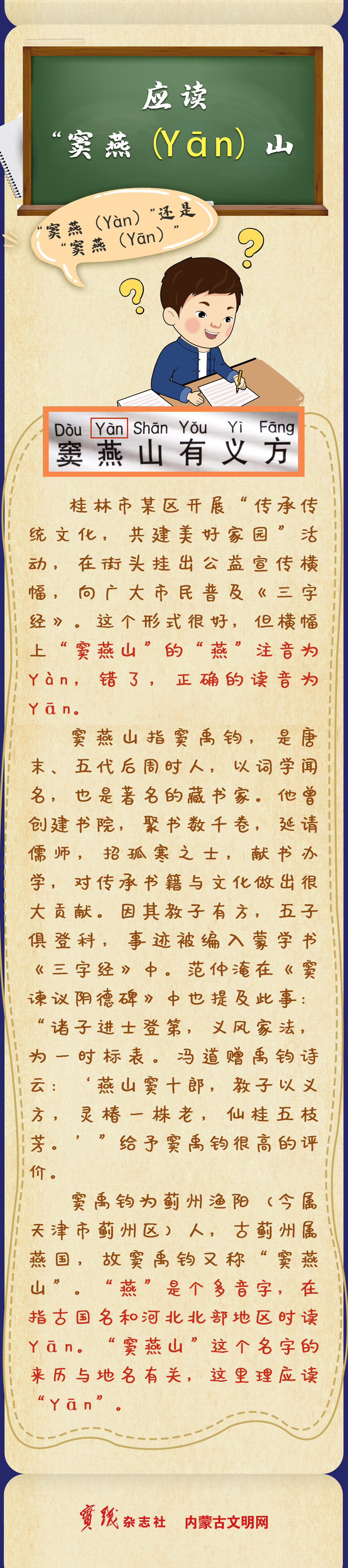 应读
“窦燕（Yān）山

“窦燕（Yàn）”还是“窦燕（Yān）”

Dòu Yàn Shān Yǒu Yì Fāng
窦燕山有义方

桂林市某区开展“传承传统文化，共建美好家园”活动，在街头挂出公益宣传横幅，向广大市民普及《三字经》。这个形式很好，但横幅上“窦燕山”的“燕”注音为Yàn，错了，正确的读音为Yān。

窦燕山指窦禹钧，是唐末、五代后周时人，以词学闻名，也是著名的藏书家。他曾创建书院，聚书数千卷，延请儒师，招孤寒之士，献书办学，对传承书籍与文化做出很大贡献。因其教子有方，五子俱登科，事迹被编入蒙学书《三字经》中。范仲淹在《窦谏议阴德碑》中也提及此事：“诸子进士登第，义风家法，为一时标表。冯道赠禹钧诗云：‘燕山窦十郎，教子以义方，灵椿一株老，仙桂五枝芳。’”给予窦禹钧很高的评价。

窦禹钧为蓟州渔阳（今属天津市蓟州区）人，古蓟州属燕国，故窦禹钧又称“窦燕山”。“燕”是个多音字，在指古国名和河北北部地区时读Yān。“窦燕山”这个名字的来历与地名有关，这里理应读“Yān”。

實踐杂志社 内蒙古文明网